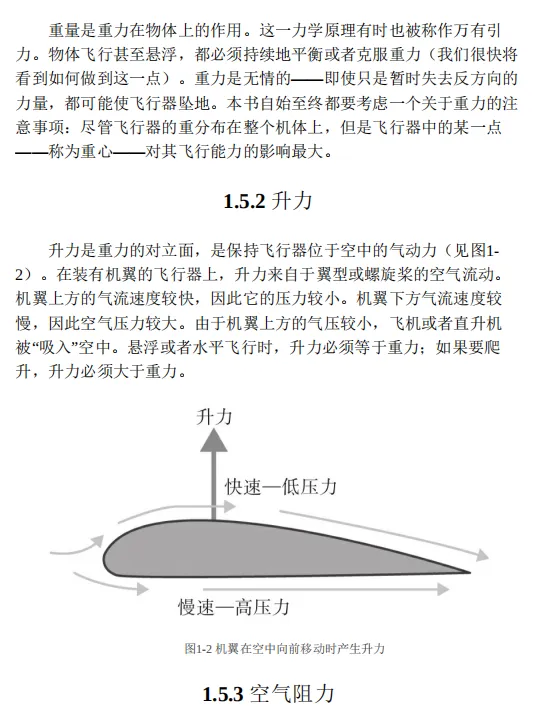 重量是重力在物体上的作用。这一力学原理有时也被称作万有引力。物体飞行甚至悬浮，都必须持续地平衡或者克服重力（我们很快将看到如何做到这一点）。重力是无情的——即使只是暂时失去反方向的力量，都可能使飞行器坠地。本书自始至终都要考虑一个关于重力的注意事项：尽管飞行器的重分布在整个机体上，但是飞行器中的某一点——称为重心——对其飞行能力的影响最大。

1.5.2 升力

升力是重力的对立面，是保持飞行器位于空中的气动力（见图1-2）。在装有机翼的飞行器上，升力来自于翼型或螺旋桨的空气流动。机翼上方的气流速度较快，因此它的压力较小。机翼下方气流速度较慢，因此空气压力较大。由于机翼上方的气压较小，飞机或者直升机被“吸入”空中。悬浮或者水平飞行时，升力必须等于重力；如果要爬升，升力必须大于重力。

升力

快速—低压力

慢速—高压力

图1-2 机翼在空中向前移动时产生升力

1.5.3 空气阻力